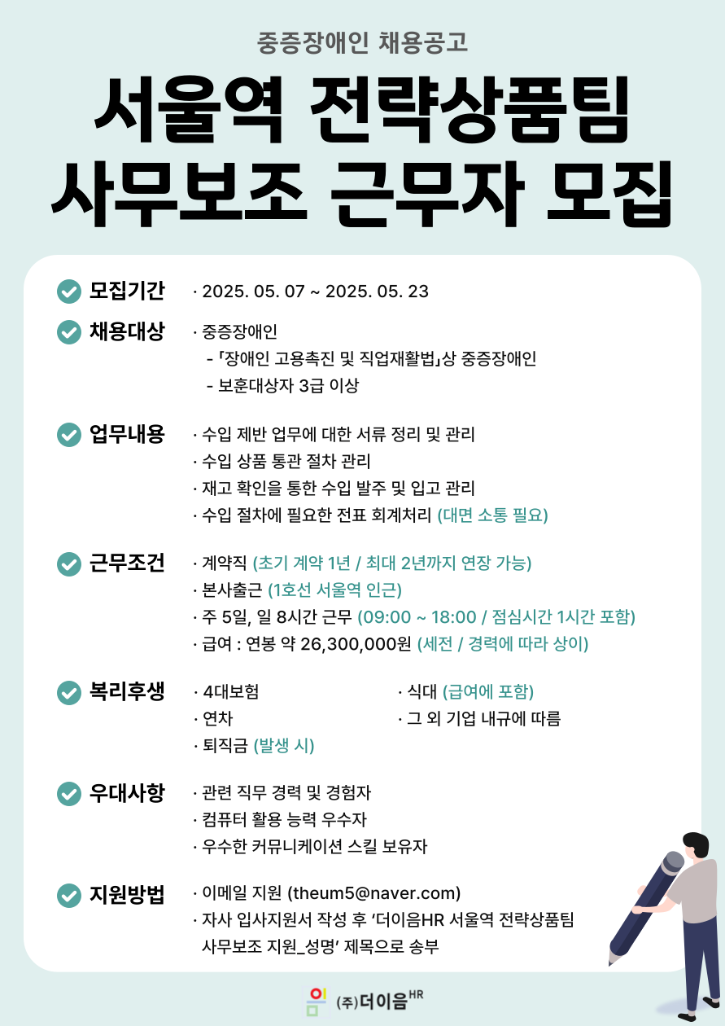 중증장애인 채용공고

서울역 전략상품팀
사무보조 근무자 모집

모집기간
· 2025. 05. 07 ~ 2025. 05. 23

채용대상
· 중증장애인
- 「장애인 고용촉진 및 직업재활법」상 중증장애인
- 보훈대상자 3급 이상

업무내용
· 수입 제반 업무에 대한 서류 정리 및 관리
· 수입 상품 통관 절차 관리
· 재고 확인을 통한 수입 발주 및 입고 관리
· 수입 절차에 필요한 전표 회계처리 (대면 소통 필요)

근무조건
· 계약직 (초기 계약 1년 / 최대 2년까지 연장 가능)
· 본사출근 (1호선 서울역 인근)
· 주 5일, 일 8시간 근무 (09:00 ~ 18:00 / 점심시간 1시간 포함)
· 급여 : 연봉 약 26,300,000원 (세전 / 경력에 따라 상이)

복리후생
· 4대보험
· 연차
· 퇴직금 (발생 시)
· 식대 (급여에 포함)
· 그 외 기업 내규에 따름

우대사항
· 관련 직무 경력 및 경험자
· 컴퓨터 활용 능력 우수자
· 우수한 커뮤니케이션 스킬 보유자

지원방법
· 이메일 지원 (theum5@naver.com)
· 자사 입사지원서 작성 후 '더이음HR 서울역 전략상품팀 사무보조 지원_성명' 제목으로 송부

(주)더이음HR